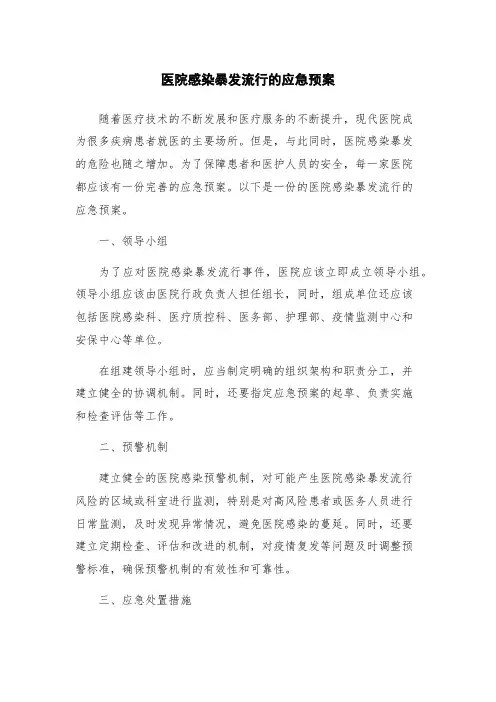 医院感染暴发流行的应急预案

随着医疗技术的不断发展和医疗服务的不断提升，现代医院成为很多疾病患者就医的主要场所。但是，与此同时，医院感染暴发的危险也随之增加。为了保障患者和医护人员的安全，每一家医院都应该有一份完善的应急预案。以下是一份的医院感染暴发流行的应急预案。

一、领导小组

为了应对医院感染暴发流行事件，医院应该立即成立领导小组。领导小组应该由医院行政负责人担任组长，同时，组成单位还应该包括医院感染科、医疗质控科、医务部、护理部、疫情监测中心和安保中心等单位。

在组建领导小组时，应当制定明确的组织架构和职责分工，并建立健全的协调机制。同时，还要指定应急预案的起草、负责实施和检查评估等工作。

二、预警机制

建立健全的医院感染预警机制，对可能产生医院感染暴发流行风险的区域或科室进行监测，特别是对高风险患者或医务人员进行日常监测，及时发现异常情况，避免医院感染的蔓延。同时，还要建立定期检查、评估和改进的机制，对疫情复发等问题及时调整预警标准，确保预警机制的有效性和可靠性。

三、应急处置措施